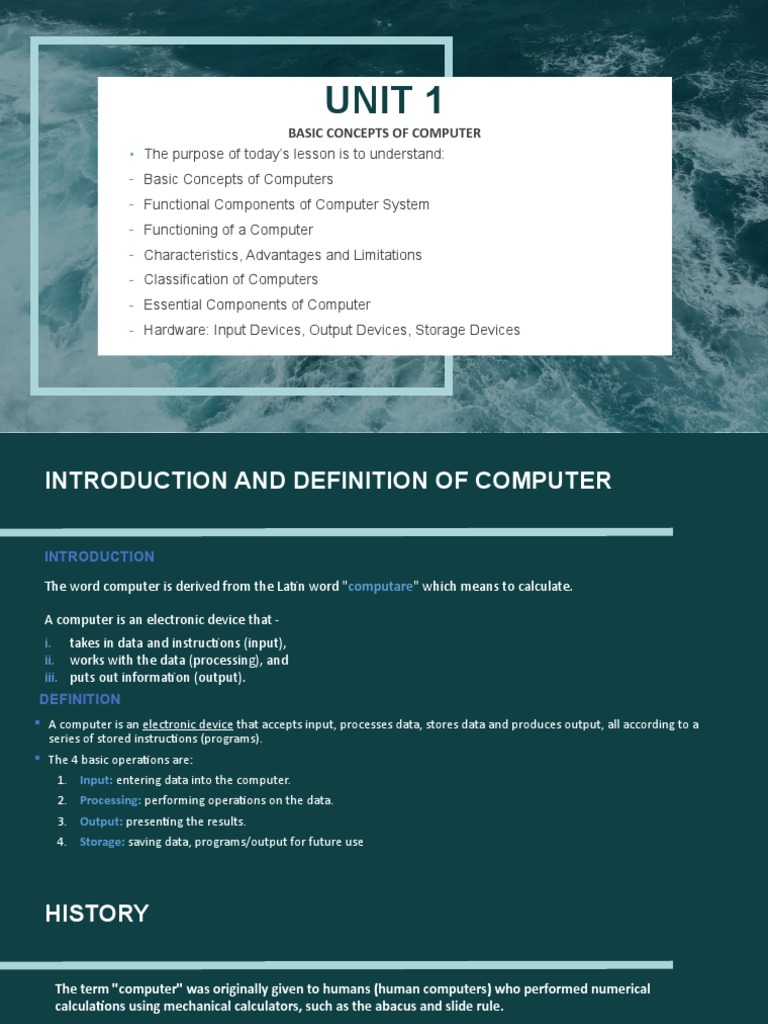 UNIT 1

BASIC CONCEPTS OF COMPUTER

• The purpose of today's lesson is to understand:
- Basic Concepts of Computers
- Functional Components of Computer System
- Functioning of a Computer
- Characteristics, Advantages and Limitations
- Classification of Computers
- Essential Components of Computer
- Hardware: Input Devices, Output Devices, Storage Devices

INTRODUCTION AND DEFINITION OF COMPUTER

INTRODUCTION

The word computer is derived from the Latin word "computare" which means to calculate.

A computer is an electronic device that -
i. takes in data and instructions (input),
ii. works with the data (processing), and
iii. puts out information (output).

DEFINITION

▪ A computer is an electronic device that accepts input, processes data, stores data and produces output, all according to a series of stored instructions (programs).
▪ The 4 basic operations are:
1. Input: entering data into the computer.
2. Processing: performing operations on the data.
3. Output: presenting the results.
4. Storage: saving data, programs/output for future use

HISTORY

The term "computer" was originally given to humans (human computers) who performed numerical calculations using mechanical calculators, such as the abacus and slide rule.